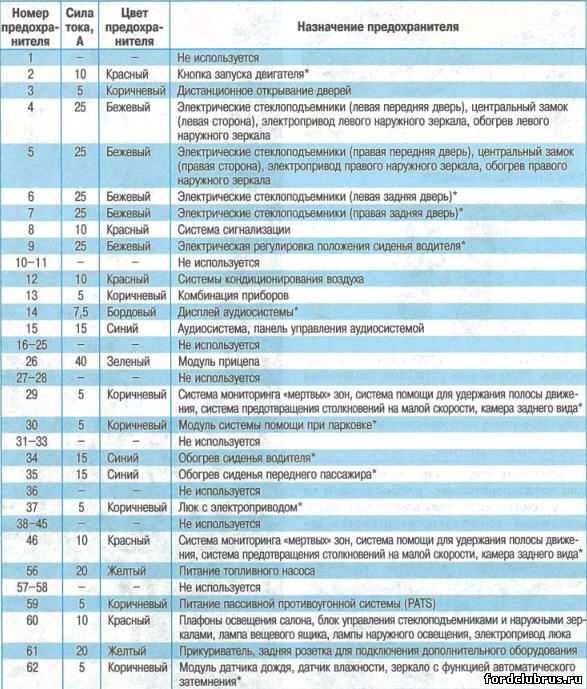 | Номер предохранителя | Сила тока, А | Цвет предохранителя | Назначение предохранителя |
|---|---|---|---|
| 1 | – | – | Не используется |
| 2 | 10 | Красный | Кнопка запуска двигателя* |
| 3 | 5 | Коричневый | Дистанционное открывание дверей |
| 4 | 25 | Бежевый | Электрические стеклоподъемники (левая передняя дверь), центральный замок (левая сторона), электропривод левого наружного зеркала, обогрев левого наружного зеркала |
| 5 | 25 | Бежевый | Электрические стеклоподъемники (правая передняя дверь), центральный замок (правая сторона), электропривод правого наружного зеркала, обогрев правого наружного зеркала |
| 6 | 25 | Бежевый | Электрические стеклоподъемники (левая задняя дверь)* |
| 7 | 25 | Бежевый | Электрические стеклоподъемники (правая задняя дверь)* |
| 8 | 10 | Красный | Система сигнализации |
| 9 | 25 | Бежевый | Электрическая регулировка положения сиденья водителя* |
| 10–11 | – | – | Не используется |
| 12 | 10 | Красный | Системы кондиционирования воздуха |
| 13 | 5 | Коричневый | Комбинация приборов |
| 14 | 7,5 | Бордовый | Дисплей аудиосистемы* |
| 15 | 15 | Синий | Аудиосистема, панель управления аудиосистемой |
| 16–25 | – | – | Не используется |
| 26 | 40 | Зеленый | Модуль прицепа |
| 27–28 | – | – | Не используется |
| 29 | 5 | Коричневый | Система мониторинга «мертвых» зон, система помощи для удержания полосы движения, система предотвращения столкновений на малой скорости, камера заднего вида* |
| 30 | 5 | Коричневый | Модуль системы помощи при парковке* |
| 31–33 | – | – | Не используется |
| 34 | 15 | Синий | Обогрев сиденья водителя* |
| 35 | 15 | Синий | Обогрев сиденья переднего пассажира* |
| 36 | – | – | Не используется |
| 37 | 5 | Коричневый | Люк с электроприводом* |
| 38–45 | – | – | Не используется |
| 46 | 10 | Красный | Система мониторинга «мертвых» зон, система помощи для удержания полосы движения, система предотвращения столкновений на малой скорости, камера заднего вида* |
| 56 | 20 | Желтый | Питание топливного насоса |
| 57–58 | – | – | Не используется |
| 59 | 5 | Коричневый | Питание пассивной противоугонной системы (PATS) |
| 60 | 10 | Красный | Плафоны освещения салона, блок управления стеклоподъемниками и наружными зеркалами, лампа вещевого ящика, лампы наружного освещения, электропривод люка |
| 61 | 20 | Желтый | Прикуриватель, задняя розетка для подключения дополнительного оборудования |
| 62 | 5 | Коричневый | Модуль датчика дождя, датчик влажности, зеркало с функцией автоматического затемнения* |

fordclubrus.ru